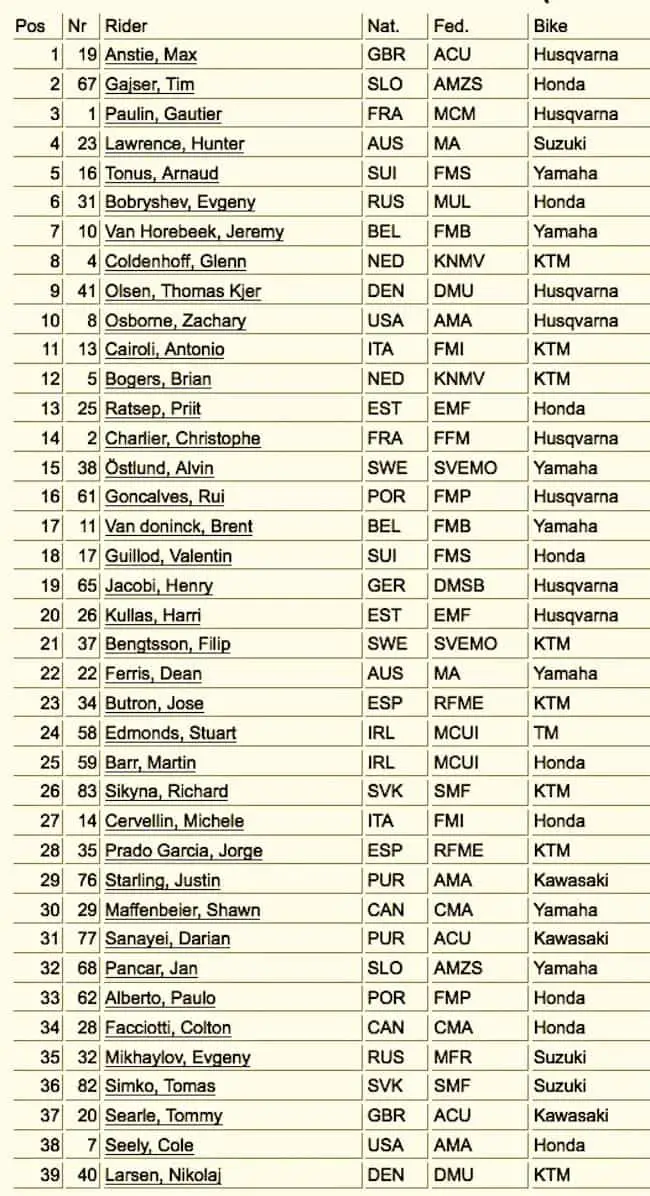 | Pos | Nr | Rider | Nat. | Fed. | Bike |
|---|---|---|---|---|---|
| 1 | 19 | Anstie, Max | GBR | ACU | Husqvarna |
| 2 | 67 | Gajser, Tim | SLO | AMZS | Honda |
| 3 | 1 | Paulin, Gautier | FRA | MCM | Husqvarna |
| 4 | 23 | Lawrence, Hunter | AUS | MA | Suzuki |
| 5 | 16 | Tonus, Arnaud | SUI | FMS | Yamaha |
| 6 | 31 | Bobryshev, Evgeny | RUS | MUL | Honda |
| 7 | 10 | Van Horebeek, Jeremy | BEL | FMB | Yamaha |
| 8 | 4 | Coldenhoff, Glenn | NED | KNMV | KTM |
| 9 | 41 | Olsen, Thomas Kjer | DEN | DMU | Husqvarna |
| 10 | 8 | Osborne, Zachary | USA | AMA | Husqvarna |
| 11 | 13 | Cairoli, Antonio | ITA | FMI | KTM |
| 12 | 5 | Bogers, Brian | NED | KNMV | KTM |
| 13 | 25 | Ratsep, Priit | EST | EMF | Honda |
| 14 | 2 | Charlier, Christophe | FRA | FFM | Husqvarna |
| 15 | 38 | Östlund, Alvin | SWE | SVEMO | Yamaha |
| 16 | 61 | Goncalves, Rui | POR | FMP | Husqvarna |
| 17 | 11 | Van doninck, Brent | BEL | FMB | Yamaha |
| 18 | 17 | Guillod, Valentin | SUI | FMS | Honda |
| 19 | 65 | Jacobi, Henry | GER | DMSB | Husqvarna |
| 20 | 26 | Kullas, Harri | EST | EMF | Husqvarna |
| 21 | 37 | Bengtsson, Filip | SWE | SVEMO | KTM |
| 22 | 22 | Ferris, Dean | AUS | MA | Yamaha |
| 23 | 34 | Butron, Jose | ESP | RFME | KTM |
| 24 | 58 | Edmonds, Stuart | IRL | MCUI | TM |
| 25 | 59 | Barr, Martin | IRL | MCUI | Honda |
| 26 | 83 | Sikyna, Richard | SVK | SMF | KTM |
| 27 | 14 | Cervellin, Michele | ITA | FMI | Honda |
| 28 | 35 | Prado Garcia, Jorge | ESP | RFME | KTM |
| 29 | 76 | Starling, Justin | PUR | AMA | Kawasaki |
| 30 | 29 | Maffenbeier, Shawn | CAN | CMA | Yamaha |
| 31 | 77 | Sanayei, Darian | PUR | ACU | Kawasaki |
| 32 | 68 | Pancar, Jan | SLO | AMZS | Yamaha |
| 33 | 62 | Alberto, Paulo | POR | FMP | Honda |
| 34 | 28 | Facciotti, Colton | CAN | CMA | Honda |
| 35 | 32 | Mikhaylov, Evgeny | RUS | MFR | Suzuki |
| 36 | 82 | Simko, Tomas | SVK | SMF | Suzuki |
| 37 | 20 | Searle, Tommy | GBR | ACU | Kawasaki |
| 38 | 7 | Seely, Cole | USA | AMA | Honda |
| 39 | 40 | Larsen, Nikolaj | DEN | DMU | KTM |